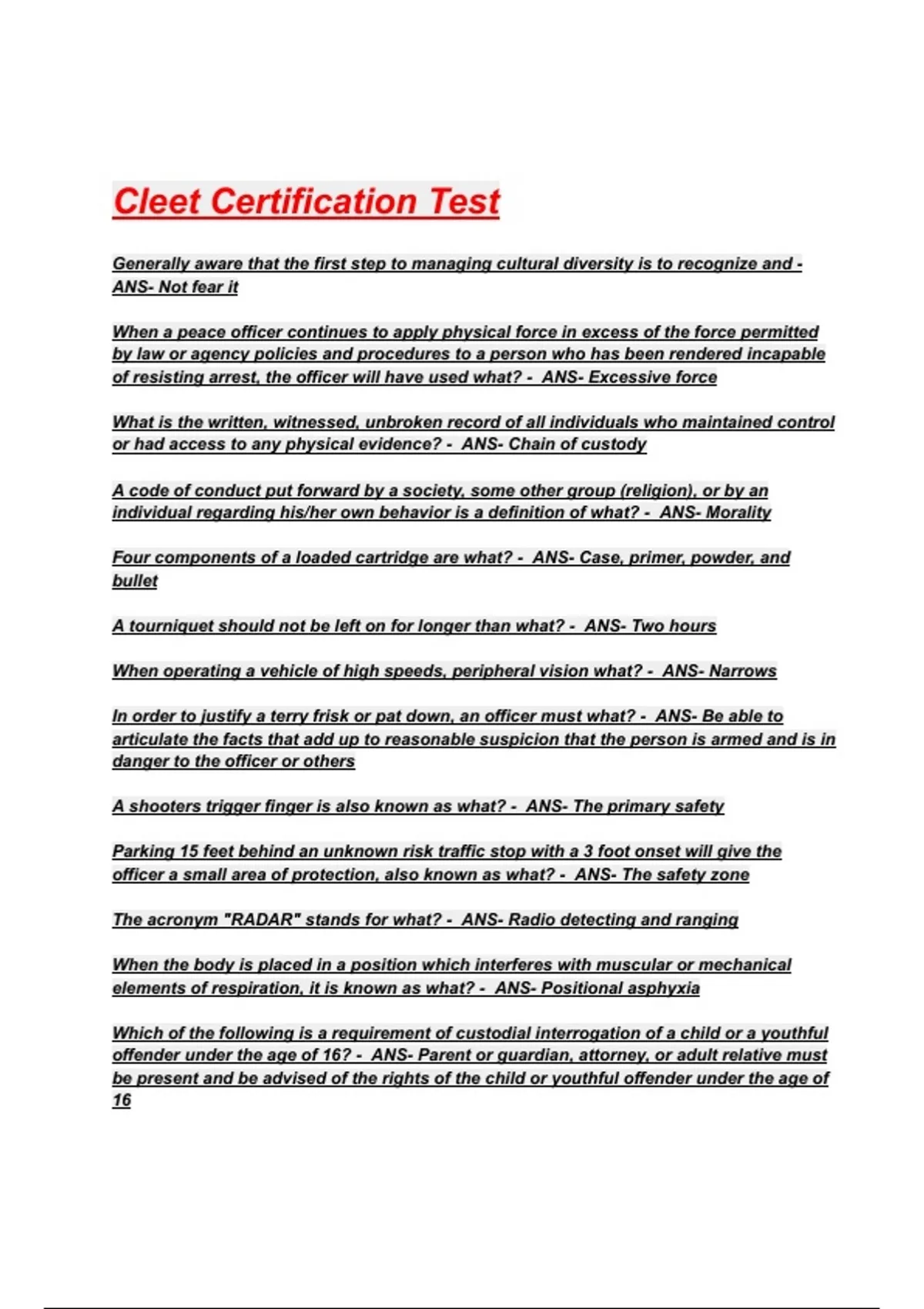 Cleet Certification Test

Generally aware that the first step to managing cultural diversity is to recognize and - ANS- Not fear it

When a peace officer continues to apply physical force in excess of the force permitted by law or agency policies and procedures to a person who has been rendered incapable of resisting arrest, the officer will have used what? - ANS- Excessive force

What is the written, witnessed, unbroken record of all individuals who maintained control or had access to any physical evidence? - ANS- Chain of custody

A code of conduct put forward by a society, some other group (religion), or by an individual regarding his/her own behavior is a definition of what? - ANS- Morality

Four components of a loaded cartridge are what? - ANS- Case, primer, powder, and bullet

A tourniquet should not be left on for longer than what? - ANS- Two hours

When operating a vehicle of high speeds, peripheral vision what? - ANS- Narrows

In order to justify a terry frisk or pat down, an officer must what? - ANS- Be able to articulate the facts that add up to reasonable suspicion that the person is armed and is in danger to the officer or others

A shooters trigger finger is also known as what? - ANS- The primary safety

Parking 15 feet behind an unknown risk traffic stop with a 3 foot onset will give the officer a small area of protection, also known as what? - ANS- The safety zone

The acronym "RADAR" stands for what? - ANS- Radio detecting and ranging

When the body is placed in a position which interferes with muscular or mechanical elements of respiration, it is known as what? - ANS- Positional asphyxia

Which of the following is a requirement of custodial interrogation of a child or a youthful offender under the age of 16? - ANS- Parent or guardian, attorney, or adult relative must be present and be advised of the rights of the child or youthful offender under the age of 16